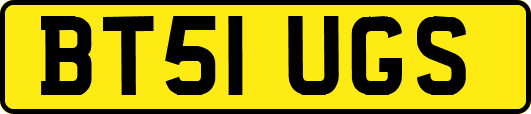 BT51 UGS